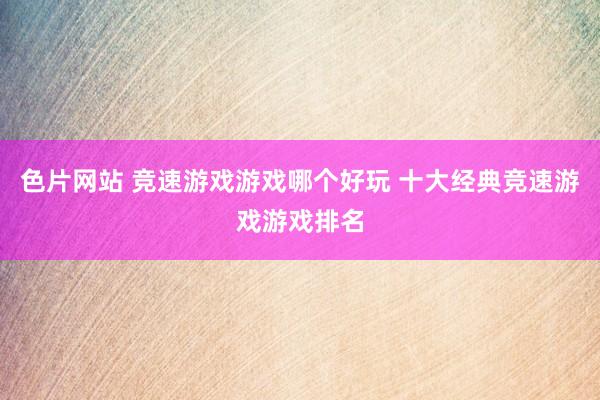 色片网站 竞速游戏游戏哪个好玩 十大经典竞速游戏游戏排名